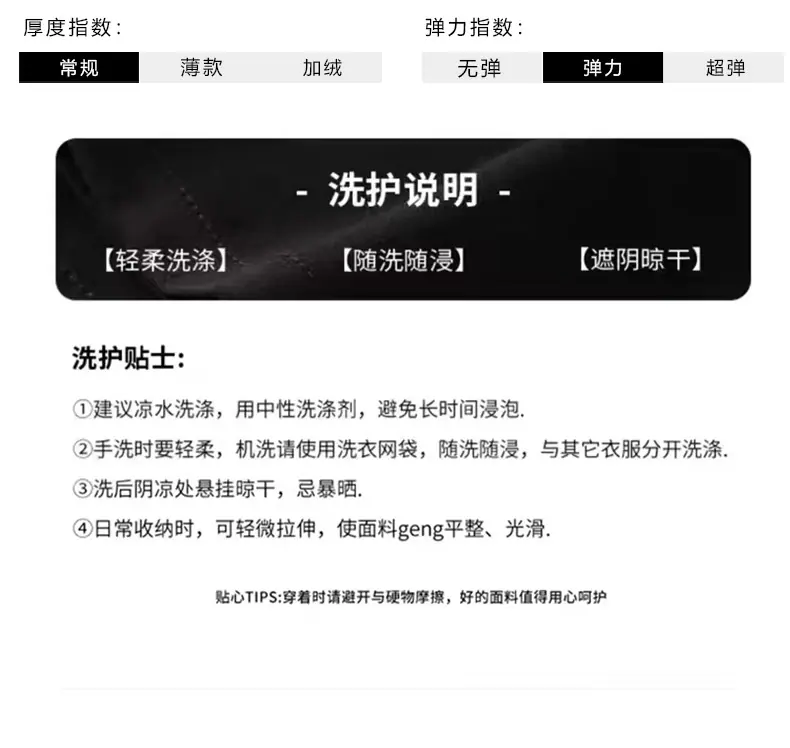 厚度指数:

常规 薄款 加绒

弹力指数:

无弹 弹力 超弹

- 洗护说明 -

【轻柔洗涤】 【随洗随浸】 【遮阴晾干】

洗护贴士:

①建议凉水洗涤,用中性洗涤剂,避免长时间浸泡.

②手洗时要轻柔,机洗请使用洗衣网袋,随洗随浸,与其它衣服分开洗涤.

③洗后阴凉处悬挂晾干,忌暴晒.

④日常收纳时,可轻微拉伸,使面料geng平整、光滑.

贴心TIPS:穿着时请避开与硬物摩擦,好的面料值得用心呵护